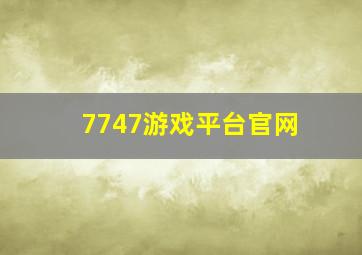 7747游戏平台官网